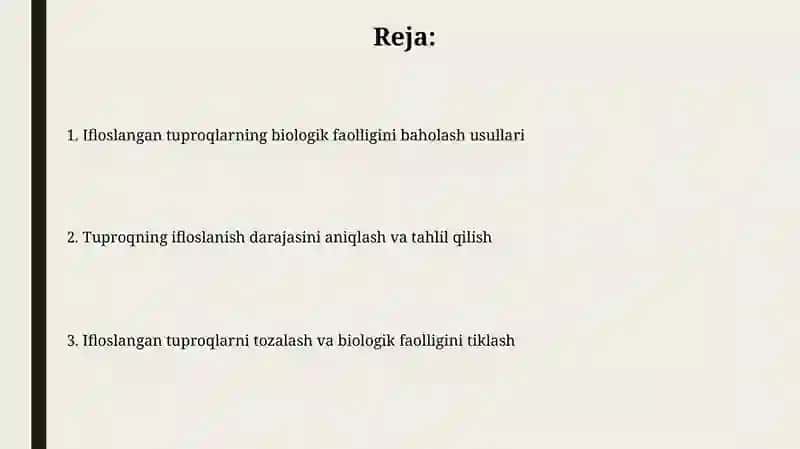 Reja:

1. Ifloslangan tuproqlarning biologik faolligini baholash usullari

2. Tuproqning ifloslanish darajasini aniqlash va tahlil qilish

3. Ifloslangan tuproqlarni tozalash va biologik faolligini tiklash